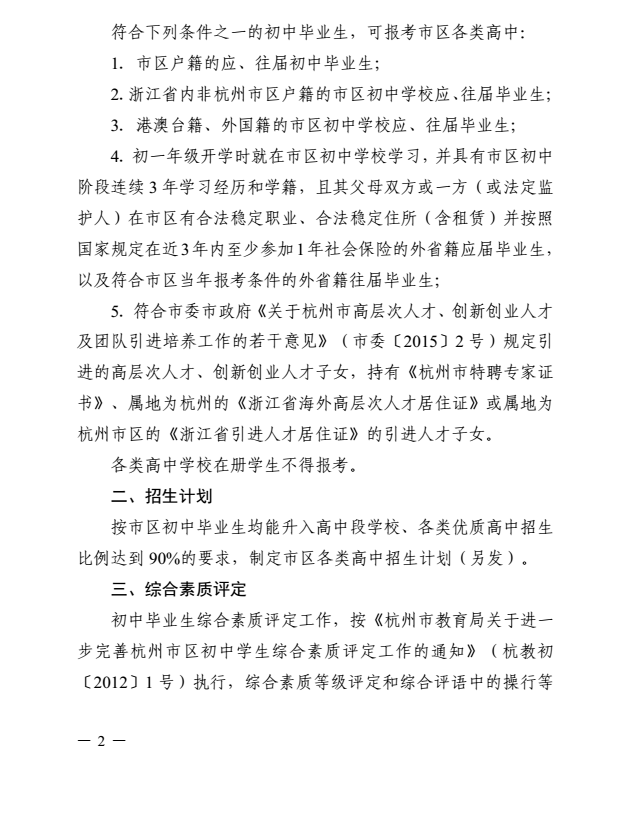 符合下列条件之一的初中毕业生，可报考市区各类高中：

1. 市区户籍的应、往届初中毕业生；

2. 浙江省内非杭州市区户籍的市区初中学校应、往届毕业生；

3. 港澳台籍、外国籍的市区初中学校应、往届毕业生；

4. 初一年级开学时就在市区初中学校学习，并具有市区初中阶段连续3年学习经历和学籍，且其父母双方或一方（或法定监护人）在市区有合法稳定职业、合法稳定住所（含租赁）并按照国家规定在近3年内至少参加1年社会保险的外省籍应届毕业生，以及符合市区当年报考条件的外省籍往届毕业生；

5. 符合市委市政府《关于杭州市高层次人才、创新创业人才及团队引进培养工作的若干意见》（市委〔2015〕2号）规定引进的高层次人才、创新创业人才子女，持有《杭州市特聘专家证书》、属地为杭州的《浙江省海外高层次人才居住证》或属地为杭州市区的《浙江省引进人才居住证》的引进人才子女。

各类高中学校在册学生不得报考。

二、招生计划

按市区初中毕业生均能升入高中段学校、各类优质高中招生比例达到90%的要求，制定市区各类高中招生计划（另发）。

三、综合素质评定

初中毕业生综合素质评定工作，按《杭州市教育局关于进一步完善杭州市区初中学生综合素质评定工作的通知》（杭教初〔2012〕1号）执行，综合素质等级评定和综合评语中的操行等

— 2 —